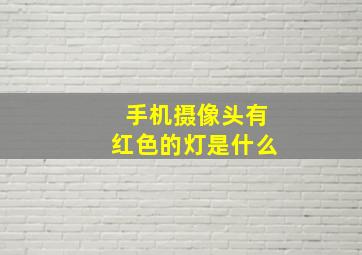 手机摄像头有红色的灯是什么